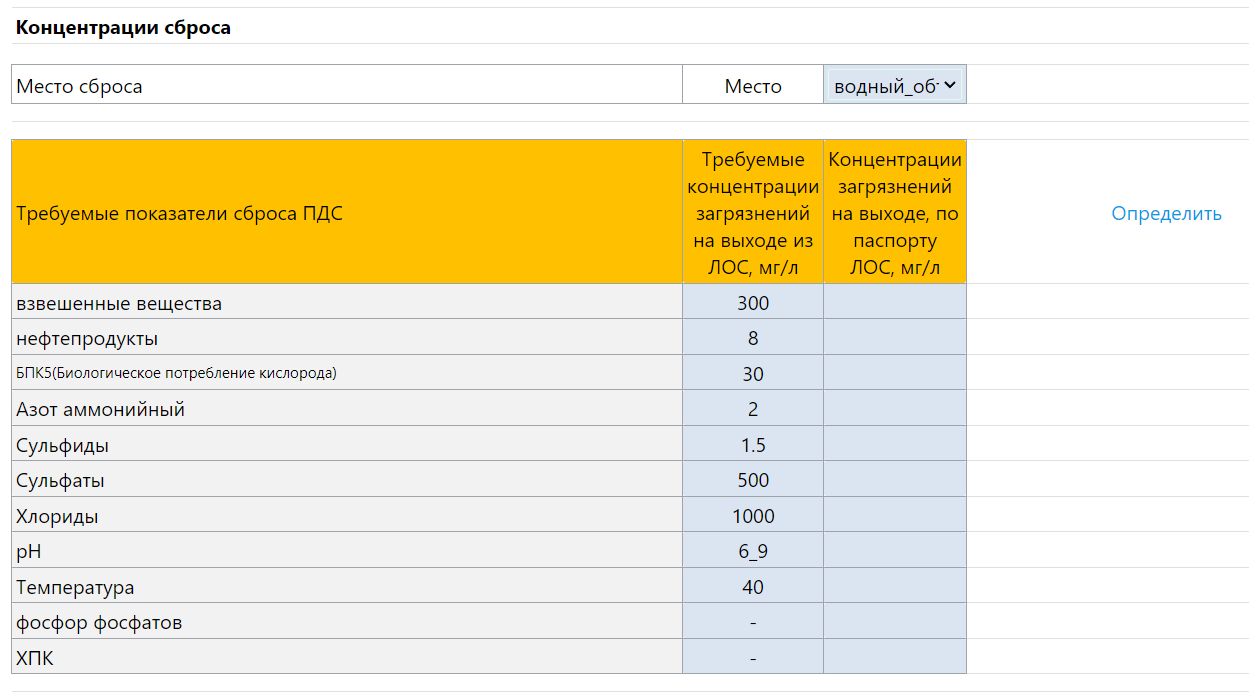 Концентрации сброса

| Место сброса | Место | водный_об |
|---|---|---|

| Требуемые показатели сброса ПДС | Требуемые концентрации загрязнений на выходе из ЛОС, мг/л | Концентрации загрязнений на выходе, по паспорту ЛОС, мг/л |
|---|---|---|
| взвешенные вещества | 300 | |
| нефтепродукты | 8 | |
| БПК5(Биологическое потребление кислорода) | 30 | |
| Азот аммонийный | 2 | |
| Сульфиды | 1.5 | |
| Сульфаты | 500 | |
| Хлориды | 1000 | |
| pH | 6_9 | |
| Температура | 40 | |
| фосфор фосфатов | - | |
| ХПК | - | |

Определить